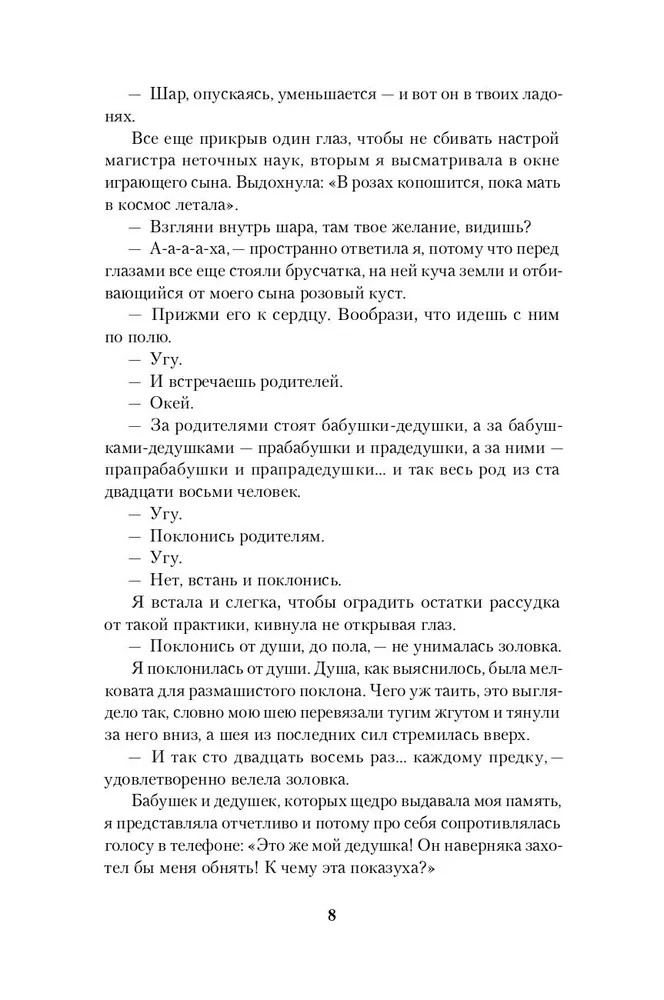 — Шар, опускаясь, уменьшается — и вот он в твоих ладонях.

Все еще прикрыв один глаз, чтобы не сбивать настрой магистра неточных наук, вторым я высматривала в окне играющего сына. Выдохнула: «В розах копошится, пока мать в космос летала».

— Взгляни внутрь шара, там твое желание, видишь?

— А-а-а-а-ха, — пространно ответила я, потому что перед глазами все еще стояли брусчатка, на ней куча земли и отбивающийся от моего сына розовый куст.

— Прижми его к сердцу. Вообрази, что идешь с ним по полю.

— Угу.

— И встречаешь родителей.

— Окей.

— За родителями стоят бабушки-дедушки, а за бабушками-дедушками — прабабушки и прадедушки, а за ними — прапрабабушки и прапрадедушки... и так весь род из ста двадцати восьми человек.

— Угу.

— Поклонись родителям.

— Угу.

— Нет, встань и поклонись.

Я встала и слегка, чтобы оградить остатки рассудка от такой практики, кивнула не открывая глаз.

— Поклонись от души, до пола, — не унималась золовка.

Я поклонилась от души. Душа, как выяснилось, была мелковата для размашистого поклона. Чего уж таить, это выглядело так, словно мою шею перевязали тугим жгутом и тянули за него вниз, а шея из последних сил стремилась вверх.

— И так сто двадцать восемь раз... каждому предку, — удовлетворенно велела золовка.

Бабушек и дедушек, которых щедро выдавала моя память, я представляла отчетливо и потому про себя сопротивлялась голосу в телефоне: «Это же мой дедушка! Он наверняка захотел бы меня обнять! К чему эта показуха?»

8